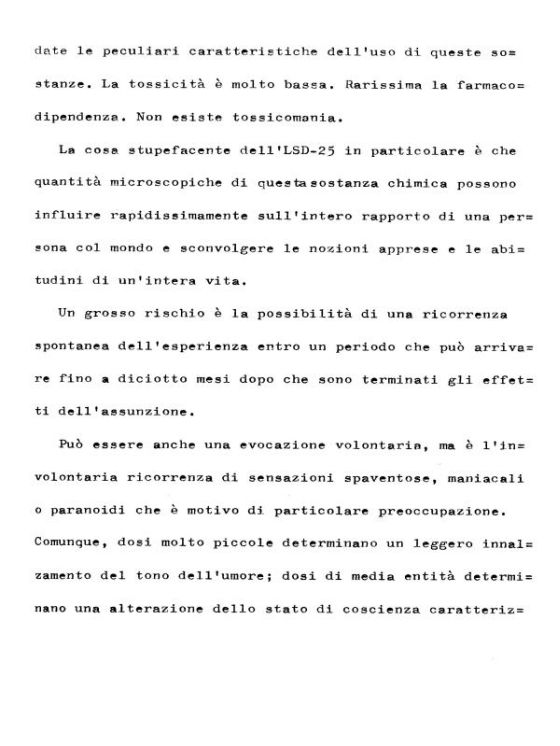 date le peculiari caratteristiche dell'uso di queste sostanze. La tossicità è molto bassa. Rarissima la farmacodipendenza. Non esiste tossicomania.

La cosa stupefacente dell'LSD-25 in particolare è che quantità microscopiche di questasostanza chimica possono influire rapidissimamente sull'intero rapporto di una persona col mondo e sconvolgere le nozioni apprese e le abitudini di un'intera vita.

Un grosso rischio è la possibilità di una ricorrenza spontanea dell'esperienza entro un periodo che può arrivare fino a diciotto mesi dopo che sono terminati gli effetti dell'assunzione.

Può essere anche una evocazione volontaria, ma è l'involontaria ricorrenza di sensazioni spaventose, maniacali o paranoidi che è motivo di particolare preoccupazione. Comunque, dosi molto piccole determinano un leggero innalzamento del tono dell'umore; dosi di media entità determinano una alterazione dello stato di coscienza caratteriz=